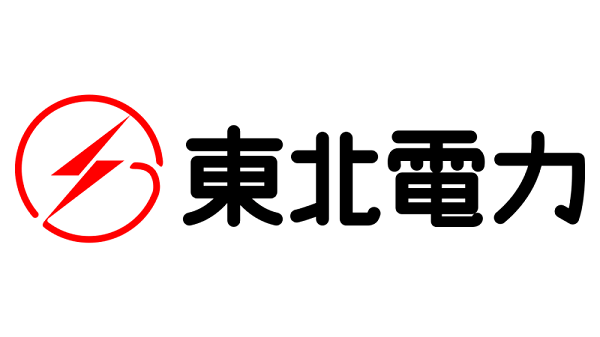 東北電力